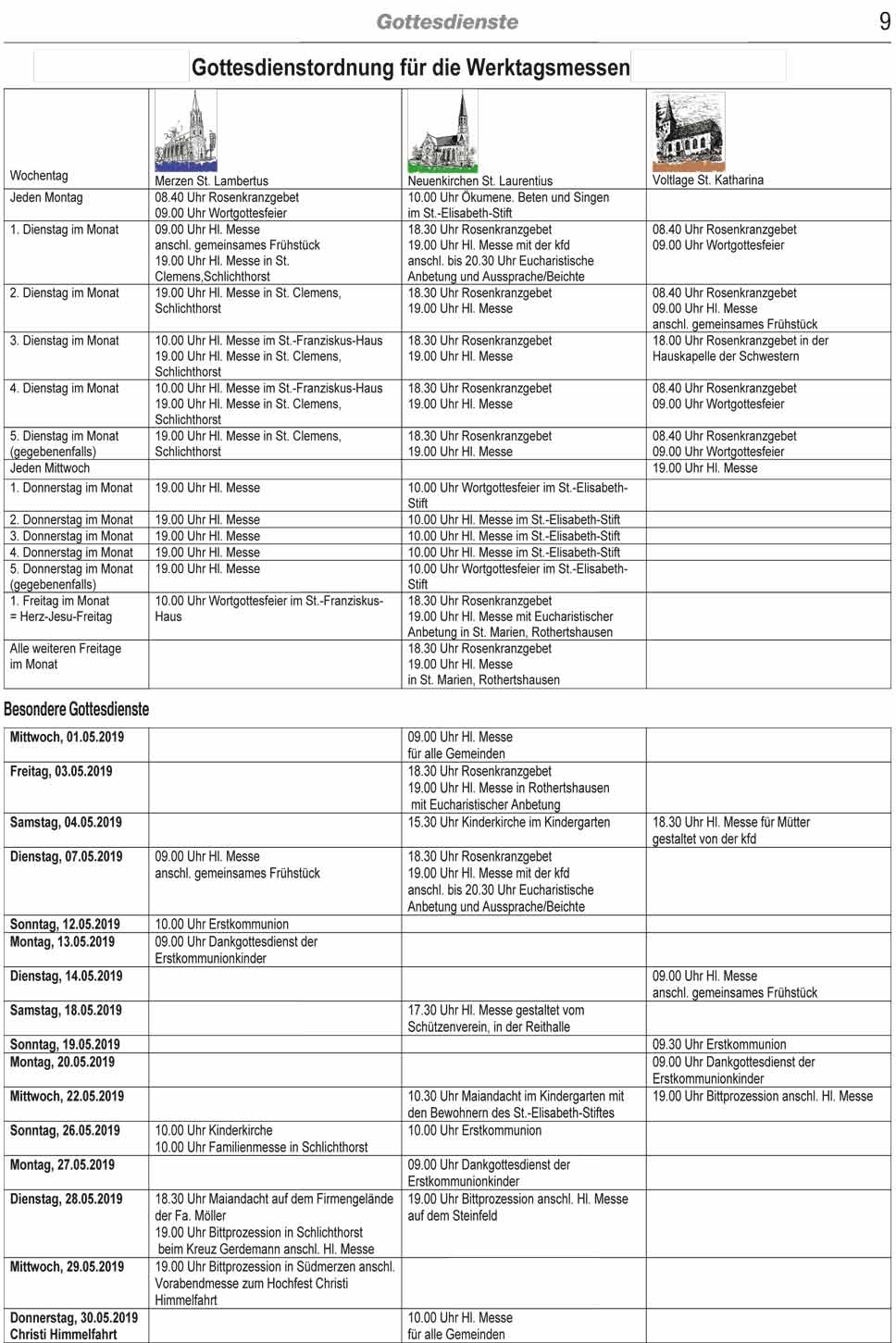 Gottesdienste

9

Gottesdienstordnung für die Werktagsmessen

| Wochentag | Merzen St. Lambertus | Neuenkirchen St. Laurentius | Voltlage St. Katharina |
|---|---|---|---|
| Jeden Montag | 08.40 Uhr Rosenkranzgebet 09.00 Uhr Wortgottesfeier | 10.00 Uhr Ökumene. Beten und Singen im St.-Elisabeth-Stift | |
| 1. Dienstag im Monat | 09.00 Uhr Hl. Messe anschl. gemeinsames Frühstück 19.00 Uhr Hl. Messe in St. Clemens,Schlichthorst | 18.30 Uhr Rosenkranzgebet 19.00 Uhr Hl. Messe mit der kfd anschl. bis 20.30 Uhr Eucharistische Anbetung und Aussprache/Beichte | 08.40 Uhr Rosenkranzgebet 09.00 Uhr Wortgottesfeier |
| 2. Dienstag im Monat | 19.00 Uhr Hl. Messe in St. Clemens, Schlichthorst | 18.30 Uhr Rosenkranzgebet 19.00 Uhr Hl. Messe | 08.40 Uhr Rosenkranzgebet 09.00 Uhr Hl. Messe anschl. gemeinsames Frühstück |
| 3. Dienstag im Monat | 10.00 Uhr Hl. Messe im St.-Franziskus-Haus 19.00 Uhr Hl. Messe in St. Clemens, Schlichthorst | 18.30 Uhr Rosenkranzgebet 19.00 Uhr Hl. Messe | 18.00 Uhr Rosenkranzgebet in der Hauskapelle der Schwestern |
| 4. Dienstag im Monat | 10.00 Uhr Hl. Messe im St.-Franziskus-Haus 19.00 Uhr Hl. Messe in St. Clemens, Schlichthorst | 18.30 Uhr Rosenkranzgebet 19.00 Uhr Hl. Messe | 08.40 Uhr Rosenkranzgebet 09.00 Uhr Wortgottesfeier |
| 5. Dienstag im Monat (gegebenenfalls) | 19.00 Uhr Hl. Messe in St. Clemens, Schlichthorst | 18.30 Uhr Rosenkranzgebet 19.00 Uhr Hl. Messe | 08.40 Uhr Rosenkranzgebet 09.00 Uhr Wortgottesfeier |
| Jeden Mittwoch | | | 19.00 Uhr Hl. Messe |
| 1. Donnerstag im Monat | 19.00 Uhr Hl. Messe | 10.00 Uhr Wortgottesfeier im St.-Elisabeth-Stift | |
| 2. Donnerstag im Monat | 19.00 Uhr Hl. Messe | 10.00 Uhr Hl. Messe im St.-Elisabeth-Stift | |
| 3. Donnerstag im Monat | 19.00 Uhr Hl. Messe | 10.00 Uhr Hl. Messe im St.-Elisabeth-Stift | |
| 4. Donnerstag im Monat | 19.00 Uhr Hl. Messe | 10.00 Uhr Hl. Messe im St.-Elisabeth-Stift | |
| 5. Donnerstag im Monat (gegebenenfalls) | 19.00 Uhr Hl. Messe | 10.00 Uhr Wortgottesfeier im St.-Elisabeth-Stift | |
| 1. Freitag im Monat = Herz-Jesu-Freitag | 10.00 Uhr Wortgottesfeier im St.-Franziskus-Haus | 18.30 Uhr Rosenkranzgebet 19.00 Uhr Hl. Messe mit Eucharistischer Anbetung in St. Marien, Rothertshausen | |
| Alle weiteren Freitage im Monat | | 18.30 Uhr Rosenkranzgebet 19.00 Uhr Hl. Messe in St. Marien, Rothertshausen | |

Besondere Gottesdienste

| | | | |
|---|---|---|---|
| Mittwoch, 01.05.2019 | | 09.00 Uhr Hl. Messe für alle Gemeinden | |
| Freitag, 03.05.2019 | | 18.30 Uhr Rosenkranzgebet 19.00 Uhr Hl. Messe in Rothertshausen mit Eucharistischer Anbetung | |
| Samstag, 04.05.2019 | | 15.30 Uhr Kinderkirche im Kindergarten | 18.30 Uhr Hl. Messe für Mütter gestaltet von der kfd |
| Dienstag, 07.05.2019 | 09.00 Uhr Hl. Messe anschl. gemeinsames Frühstück | 18.30 Uhr Rosenkranzgebet 19.00 Uhr Hl. Messe mit der kfd anschl. bis 20.30 Uhr Eucharistische Anbetung und Aussprache/Beichte | |
| Sonntag, 12.05.2019 | 10.00 Uhr Erstkommunion | | |
| Montag, 13.05.2019 | 09.00 Uhr Dankgottesdienst der Erstkommunionkinder | | |
| Dienstag, 14.05.2019 | | | 09.00 Uhr Hl. Messe anschl. gemeinsames Frühstück |
| Samstag, 18.05.2019 | | 17.30 Uhr Hl. Messe gestaltet vom Schützenverein, in der Reithalle | |
| Sonntag, 19.05.2019 | | | 09.30 Uhr Erstkommunion |
| Montag, 20.05.2019 | | | 09.00 Uhr Dankgottesdienst der Erstkommunionkinder |
| Mittwoch, 22.05.2019 | | 10.30 Uhr Maiandacht im Kindergarten mit den Bewohnern des St.-Elisabeth-Stiftes | 19.00 Uhr Bittprozession anschl. Hl. Messe |
| Sonntag, 26.05.2019 | 10.00 Uhr Kinderkirche 10.00 Uhr Familienmesse in Schlichthorst | 10.00 Uhr Erstkommunion | |
| Montag, 27.05.2019 | | 09.00 Uhr Dankgottesdienst der Erstkommunionkinder | |
| Dienstag, 28.05.2019 | 18.30 Uhr Maiandacht auf dem Firmengelände der Fa. Möller 19.00 Uhr Bittprozession in Schlichthorst beim Kreuz Gerdemann anschl. Hl. Messe | 19.00 Uhr Bittprozession anschl. Hl. Messe auf dem Steinfeld | |
| Mittwoch, 29.05.2019 | 19.00 Uhr Bittprozession in Südmerzen anschl. Vorabendmesse zum Hochfest Christi Himmelfahrt | | |
| Donnerstag, 30.05.2019 Christi Himmelfahrt | | 10.00 Uhr Hl. Messe für alle Gemeinden | |